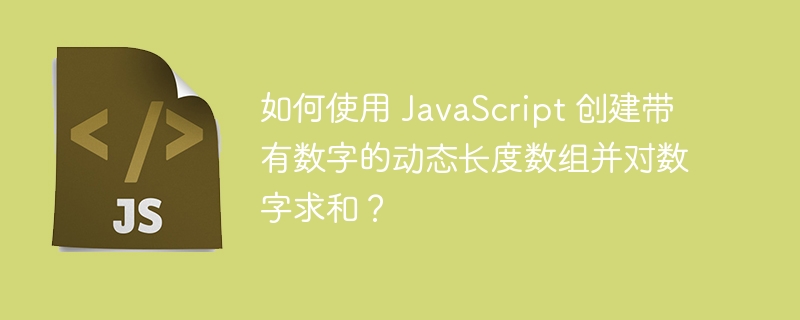 </>

JS

如何使用 JavaScript 创建带有数字的动态长度数组并对数字求和？